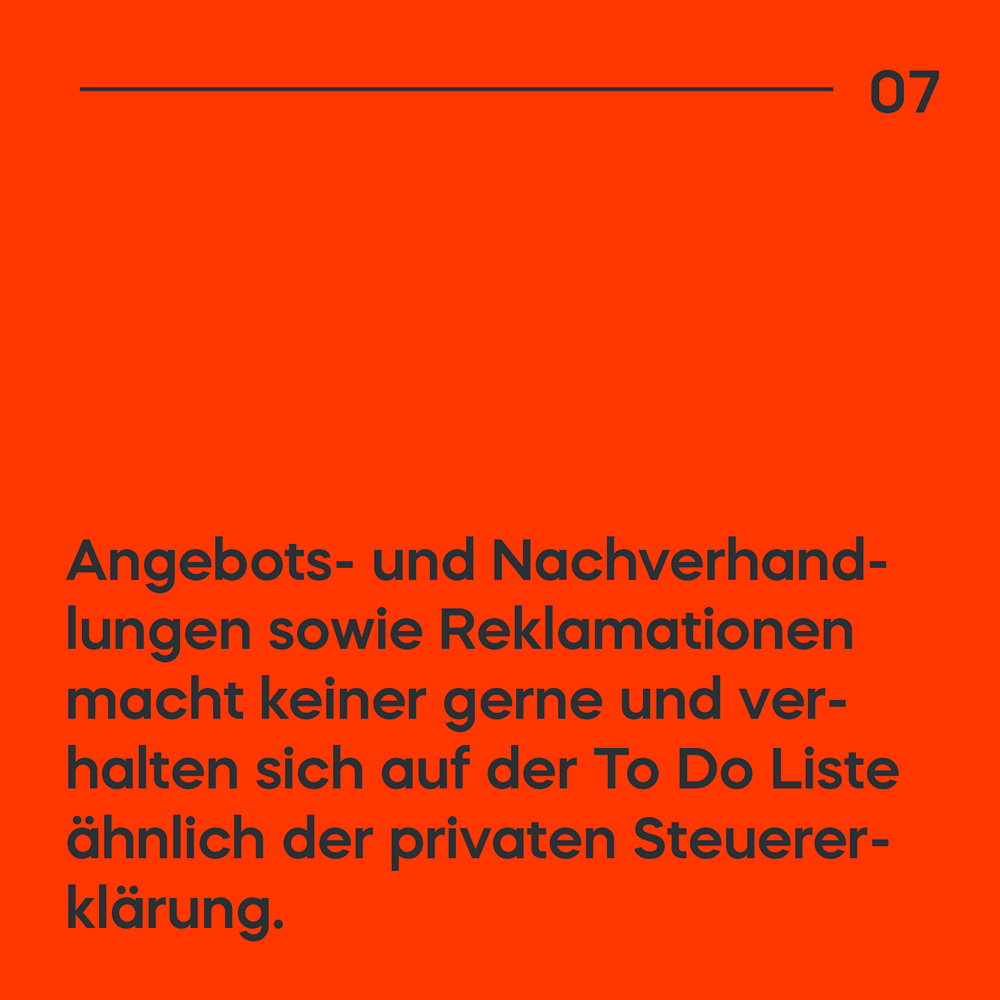 07

Angebots- und Nachverhandlungen sowie Reklamationen macht keiner gerne und verhalten sich auf der To Do Liste ähnlich der privaten Steuererklärung.